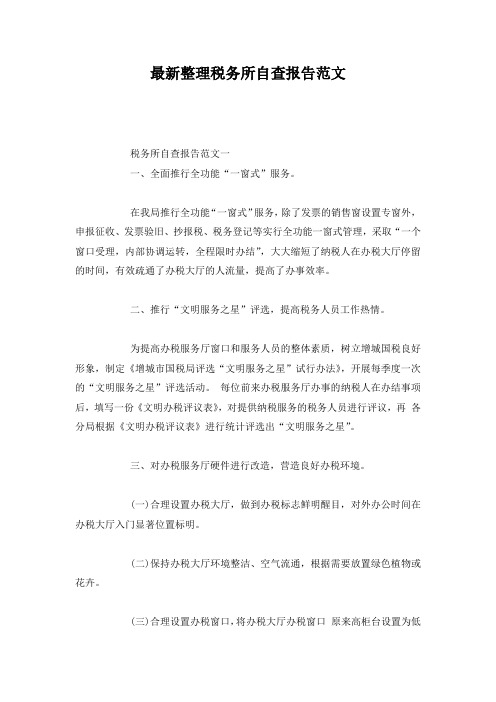 最新整理税务所自查报告范文

税务所自查报告范文一

一、全面推行全功能“一窗式”服务。

在我局推行全功能“一窗式”服务，除了发票的销售窗设置专窗外，申报征收、发票验旧、抄报税、税务登记等实行全功能一窗式管理，采取“一个窗口受理，内部协调运转，全程限时办结”，大大缩短了纳税人在办税大厅停留的时间，有效疏通了办税大厅的人流量，提高了办事效率。

二、推行“文明服务之星”评选，提高税务人员工作热情。

为提高办税服务厅窗口和服务人员的整体素质，树立增城国税良好形象，制定《增城市国税局评选“文明服务之星”试行办法》，开展每季度一次的“文明服务之星”评选活动。 每位前来办税服务厅办事的纳税人在办结事项后，填写一份《文明办税评议表》，对提供纳税服务的税务人员进行评议，再 各分局根据《文明办税评议表》进行统计评选出“文明服务之星”。

三、对办税服务厅硬件进行改造，营造良好办税环境。

(一)合理设置办税大厅，做到办税标志鲜明醒目，对外办公时间在办税大厅入门显著位置标明。

(二)保持办税大厅环境整洁、空气流通，根据需要放置绿色植物或花卉。

(三)合理设置办税窗口，将办税大厅办税窗口 原来高柜台设置为低